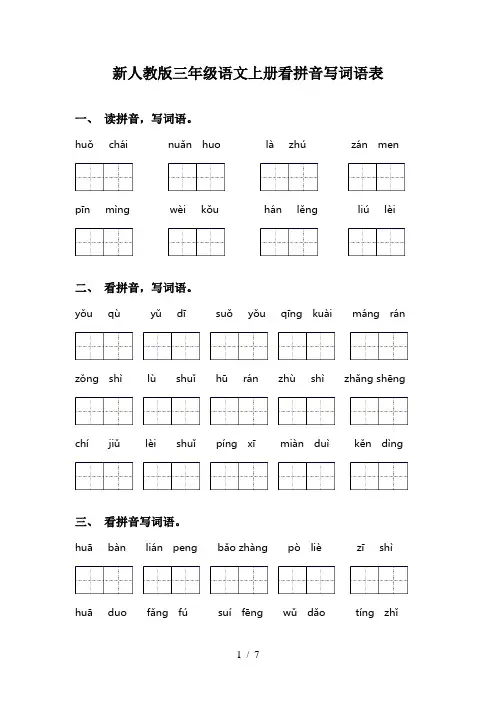 新人教版三年级语文上册看拼音写词语表

一、 读拼音，写词语。

huǒ chái　nuǎn huo　là zhú　zán men

pīn mìng　wèi kǒu　hán lěng　liú lèi

二、 看拼音，写词语。

yǒu qù　yǔ dī　suǒ yǒu　qīng kuài　máng rán

zǒng shì　lù shuǐ　hū rán　zhù shì　zhǎng shēng

chí jiǔ　lèi shuǐ　píng xī　miàn duì　kěn dìng

三、 看拼音写词语。

huā bàn　lián peng　bǎo zhàng　pò liè　zī shì

huā duo　fǎng fú　suí fēng　wǔ dǎo　tíng zhǐ

1 / 7